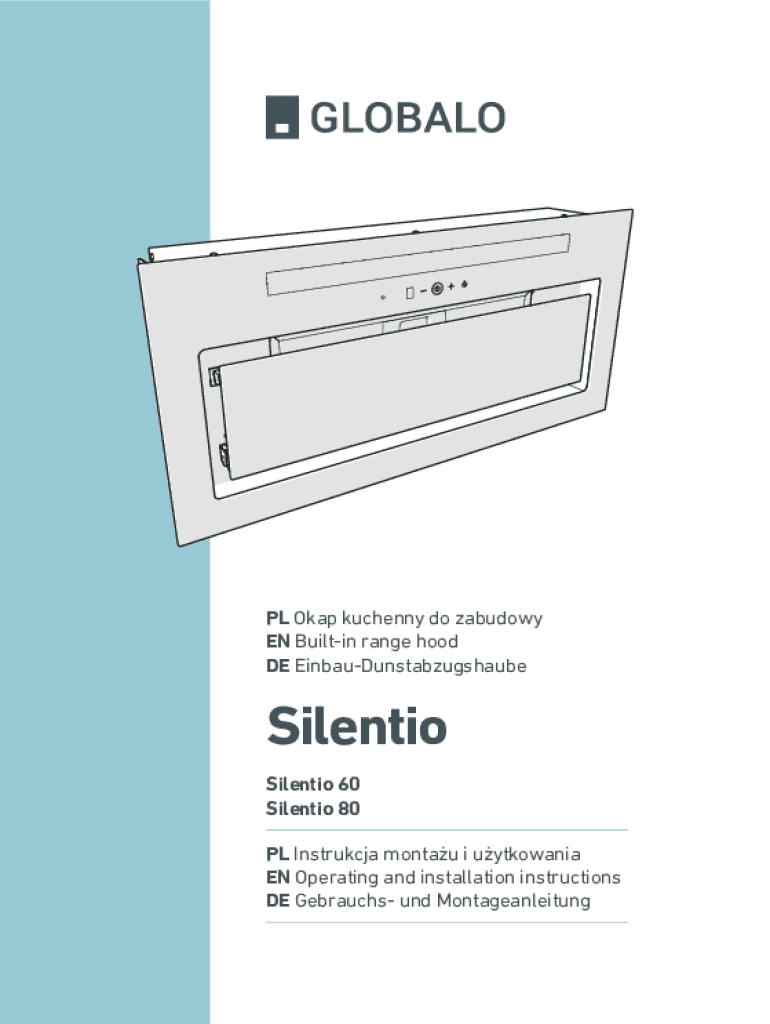 GLOBALO

PL Okap kuchenny do zabudowy
EN Built-in range hood
DE Einbau-Dunstabzugshaube

Silentio

Silentio 60
Silentio 80

PL Instrukcja montażu i użytkowania
EN Operating and installation instructions
DE Gebrauchs- und Montageanleitung